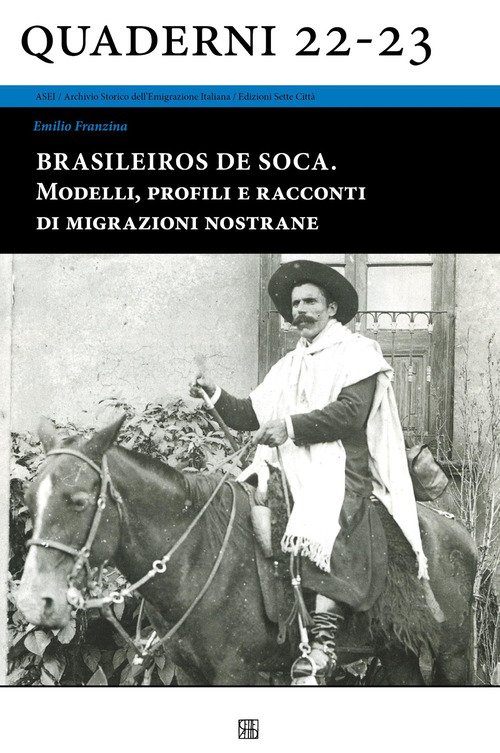 QUADERNI 22-23

ASEI / Archivio Storico dell'Emigrazione Italiana / Edizioni Sette Città

Emilio Franzina

BRASILEIROS DE SOCA.
MODELLI, PROFILI E RACCONTI
DI MIGRAZIONI NOSTRANE